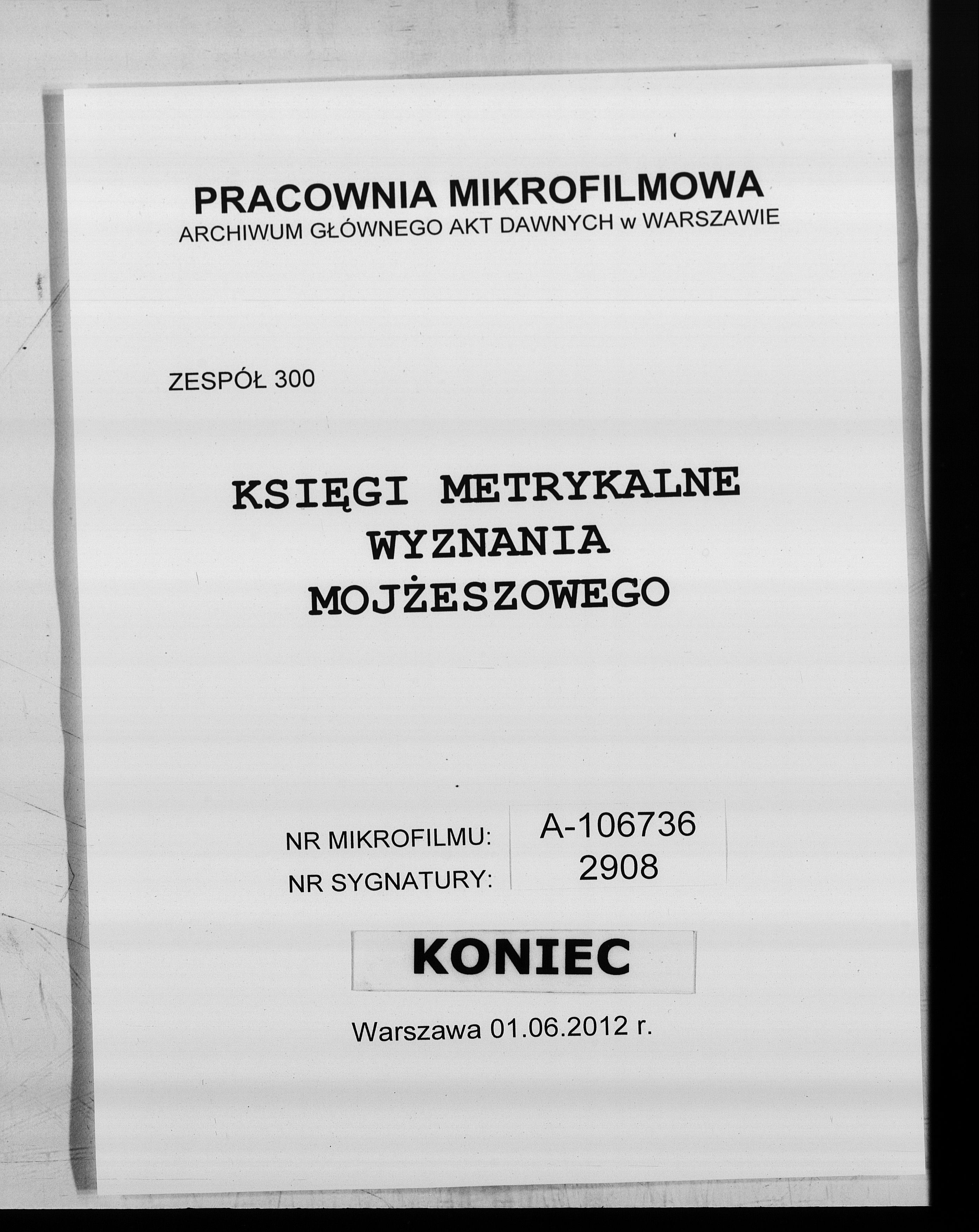 PRACOWNIA MIKROFILMOWA
ARCHIWUM GŁÓWNEGO AKT DAWNYCH w WARSZAWIE

ZESPÓŁ 300

KSIĘGI METRYKALNE
WYZNANIA
MOJŻESZOWEGO

NR MIKROFILMU: A-106736
NR SYGNATURY: 2908

KONIEC

Warszawa 01.06.2012 r.